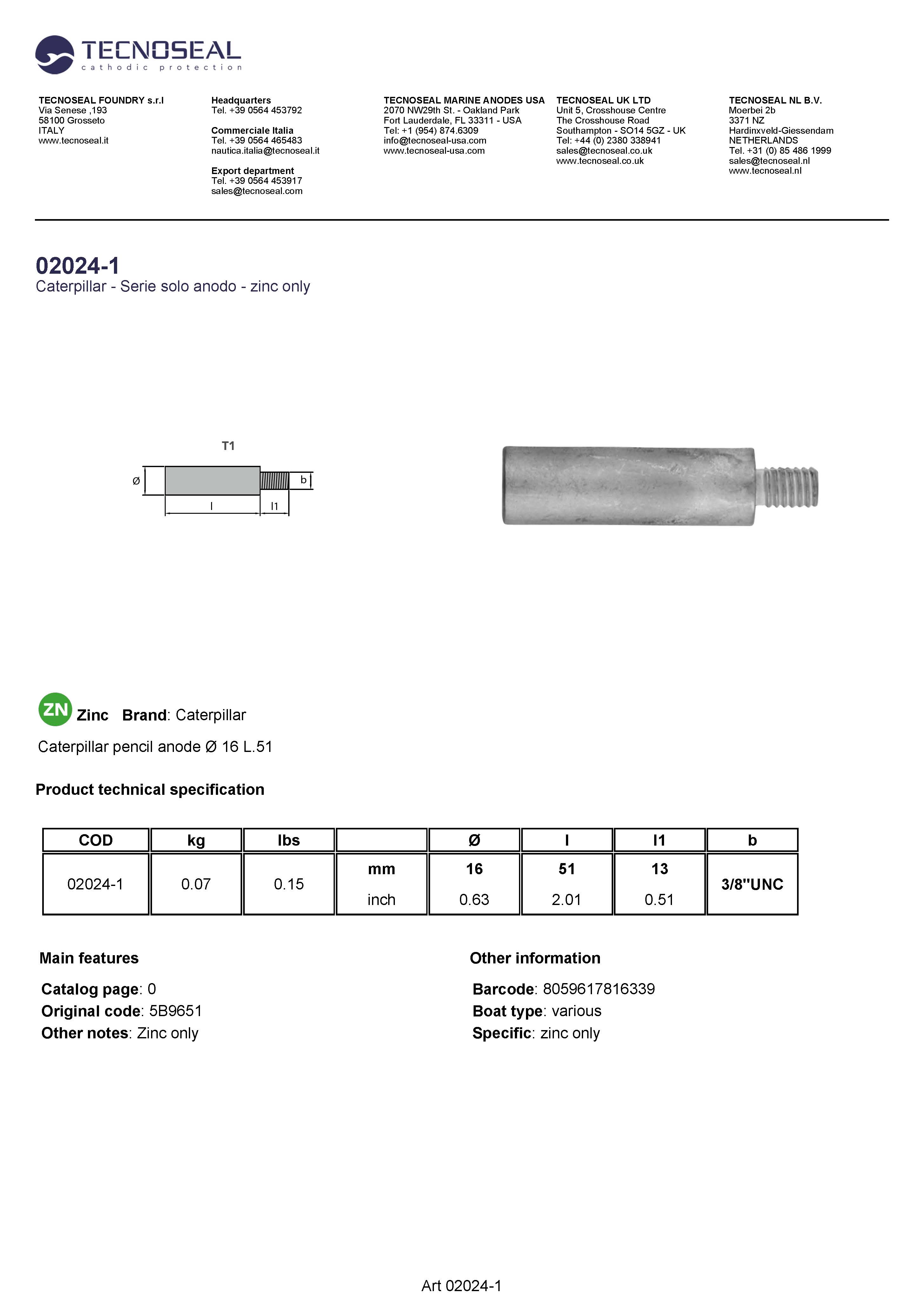 TECNOSEAL
cathodic protection

TECNOSEAL FOUNDRY s.r.l
Via Senese ,193
58100 Grosseto
ITALY
www.tecnoseal.it

Headquarters
Tel. +39 0564 453792

Commerciale Italia
Tel. +39 0564 465483
nautica.italia@tecnoseal.it

Export department
Tel. +39 0564 453917
sales@tecnoseal.com

TECNOSEAL MARINE ANODES USA
2070 NW29th St. - Oakland Park
Fort Lauderdale, FL 33311 - USA
Tel: +1 (954) 874.6309
info@tecnoseal-usa.com
www.tecnoseal-usa.com

TECNOSEAL UK LTD
Unit 5, Crosshouse Centre
The Crosshouse Road
Southampton - SO14 5GZ - UK
Tel: +44 (0) 2380 338941
sales@tecnoseal.co.uk
www.tecnoseal.co.uk

TECNOSEAL NL B.V.
Moerbei 2b
3371 NZ
Hardinxveld-Giessendam
NETHERLANDS
Tel. +31 (0) 85 486 1999
sales@tecnoseal.nl
www.tecnoseal.nl

02024-1
Caterpillar - Serie solo anodo - zinc only

T1
Ø
b
l
l1

ZN Zinc Brand: Caterpillar

Caterpillar pencil anode Ø 16 L.51

Product technical specification

| COD | kg | lbs | | Ø | l | l1 | b |
|---|---|---|---|---|---|---|---|
| 02024-1 | 0.07 | 0.15 | mm | 16 | 51 | 13 | 3/8"UNC |
| | | | inch | 0.63 | 2.01 | 0.51 | |

Main features

Catalog page: 0
Original code: 5B9651
Other notes: Zinc only

Other information

Barcode: 8059617816339
Boat type: various
Specific: zinc only

Art 02024-1